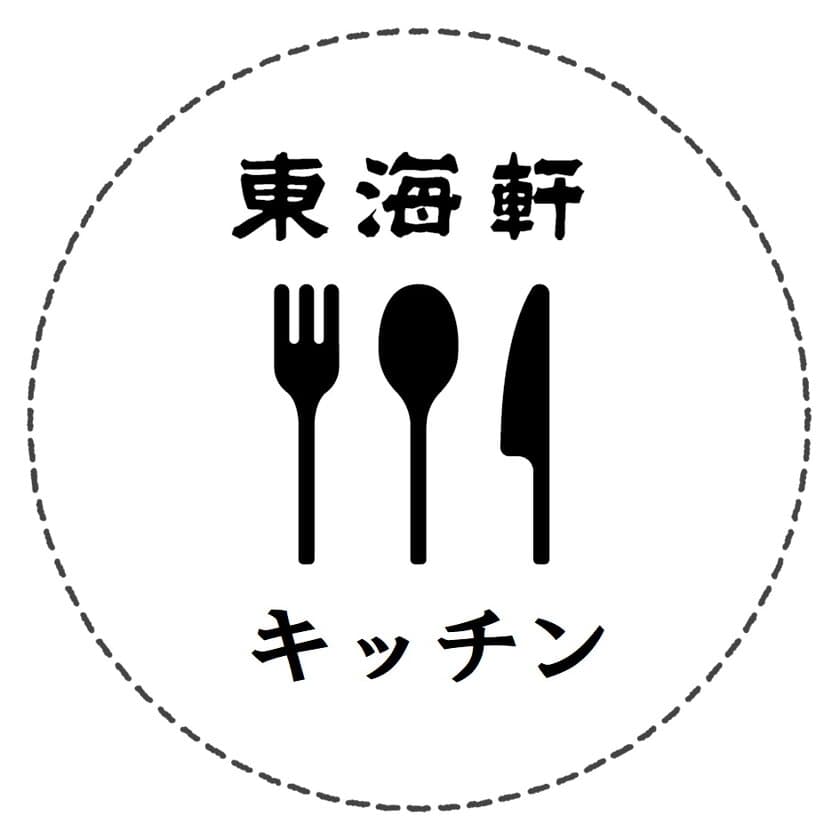 東海軒

キッチン